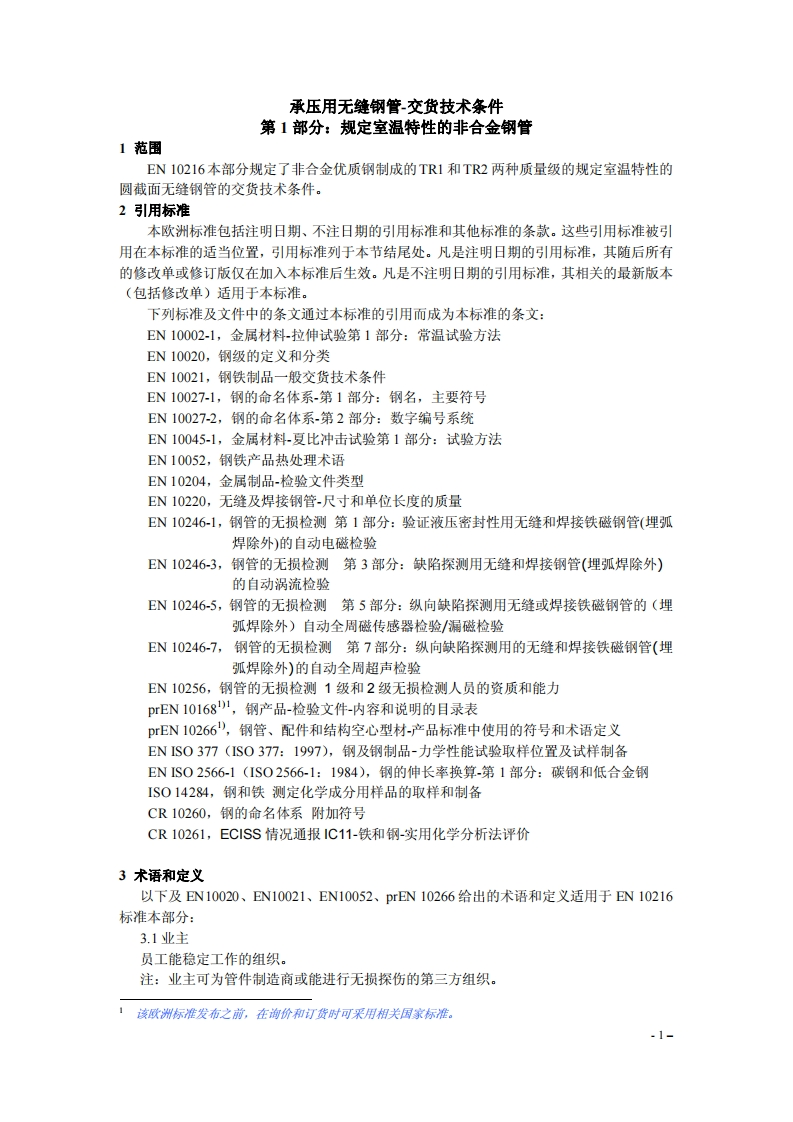 承压用无缝钢管-交货技术条件
第 1 部分：规定室温特性的非合金钢管

1 范围

EN 10216 本部分规定了非合金优质钢制成的 TR1 和 TR2 两种质量级的规定室温特性的圆截面无缝钢管的交货技术条件。

2 引用标准

本欧洲标准包括注明日期、不注日期的引用标准和其他标准的条款。这些引用标准被引用在本标准的适当位置，引用标准列于本节结尾处。凡是注明日期的引用标准，其随后所有的修改单或修订版仅在加入本标准后生效。凡是不注明日期的引用标准，其相关的最新版本（包括修改单）适用于本标准。

下列标准及文件中的条文通过本标准的引用而成为本标准的条文：

EN 10002-1，金属材料-拉伸试验第 1 部分：常温试验方法

EN 10020，钢级的定义和分类

EN 10021，钢铁制品一般交货技术条件

EN 10027-1，钢的命名体系-第 1 部分：钢名，主要符号

EN 10027-2，钢的命名体系-第 2 部分：数字编号系统

EN 10045-1，金属材料-夏比冲击试验第 1 部分：试验方法

EN 10052，钢铁产品热处理术语

EN 10204，金属制品-检验文件类型

EN 10220，无缝及焊接钢管-尺寸和单位长度的质量

EN 10246-1，钢管的无损检测 第 1 部分：验证液压密封性用无缝和焊接铁磁钢管(埋弧焊除外)的自动电磁检验

EN 10246-3，钢管的无损检测 第 3 部分：缺陷探测用无缝和焊接钢管(埋弧焊除外)的自动涡流检验

EN 10246-5，钢管的无损检测 第 5 部分：纵向缺陷探测用无缝或焊接铁磁钢管的（埋弧焊除外）自动全周磁传感器检验/漏磁检验

EN 10246-7，钢管的无损检测 第 7 部分：纵向缺陷探测用的无缝和焊接铁磁钢管(埋弧焊除外)的自动全周超声检验

EN 10256，钢管的无损检测 1 级和 2 级无损检测人员的资质和能力

prEN 10168$^{1)1}$，钢产品-检验文件-内容和说明的目录表

prEN 10266$^{1)}$，钢管、配件和结构空心型材-产品标准中使用的符号和术语定义

EN ISO 377（ISO 377：1997），钢及钢制品-力学性能试验取样位置及试样制备

EN ISO 2566-1（ISO 2566-1：1984），钢的伸长率换算-第 1 部分：碳钢和低合金钢

ISO 14284，钢和铁 测定化学成分用样品的取样和制备

CR 10260，钢的命名体系 附加符号

CR 10261，ECISS 情况通报 IC11-铁和钢-实用化学分析法评价

3 术语和定义

以下及 EN10020、EN10021、EN10052、prEN 10266 给出的术语和定义适用于 EN 10216 标准本部分：

3.1 业主

员工能稳定工作的组织。

注：业主可为管件制造商或能进行无损探伤的第三方组织。

$^1$ 该欧洲标准发布之前，在询价和订货时可采用相关国家标准。

- 1 –